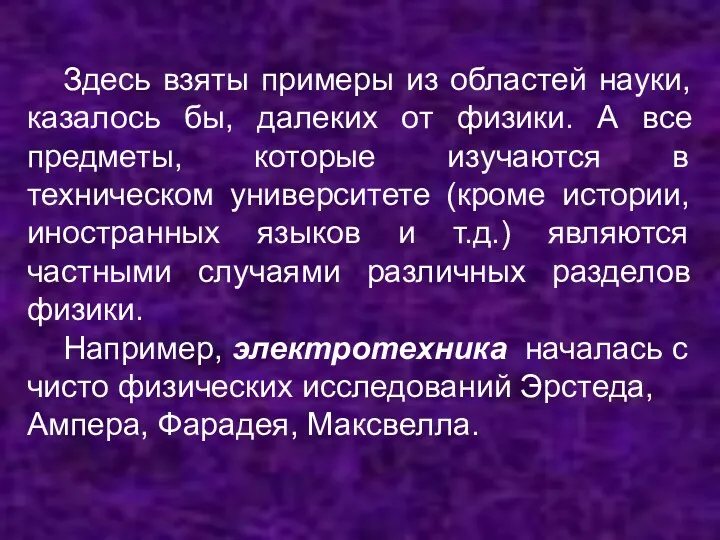 Здесь взяты примеры из областей науки, казалось бы, далеких от физики. А все предметы, которые изучаются в техническом университете (кроме истории, иностранных языков и т.д.) являются частными случаями различных разделов физики.

Например, электротехника началась с чисто физических исследований Эрстеда, Ампера, Фарадея, Максвелла.